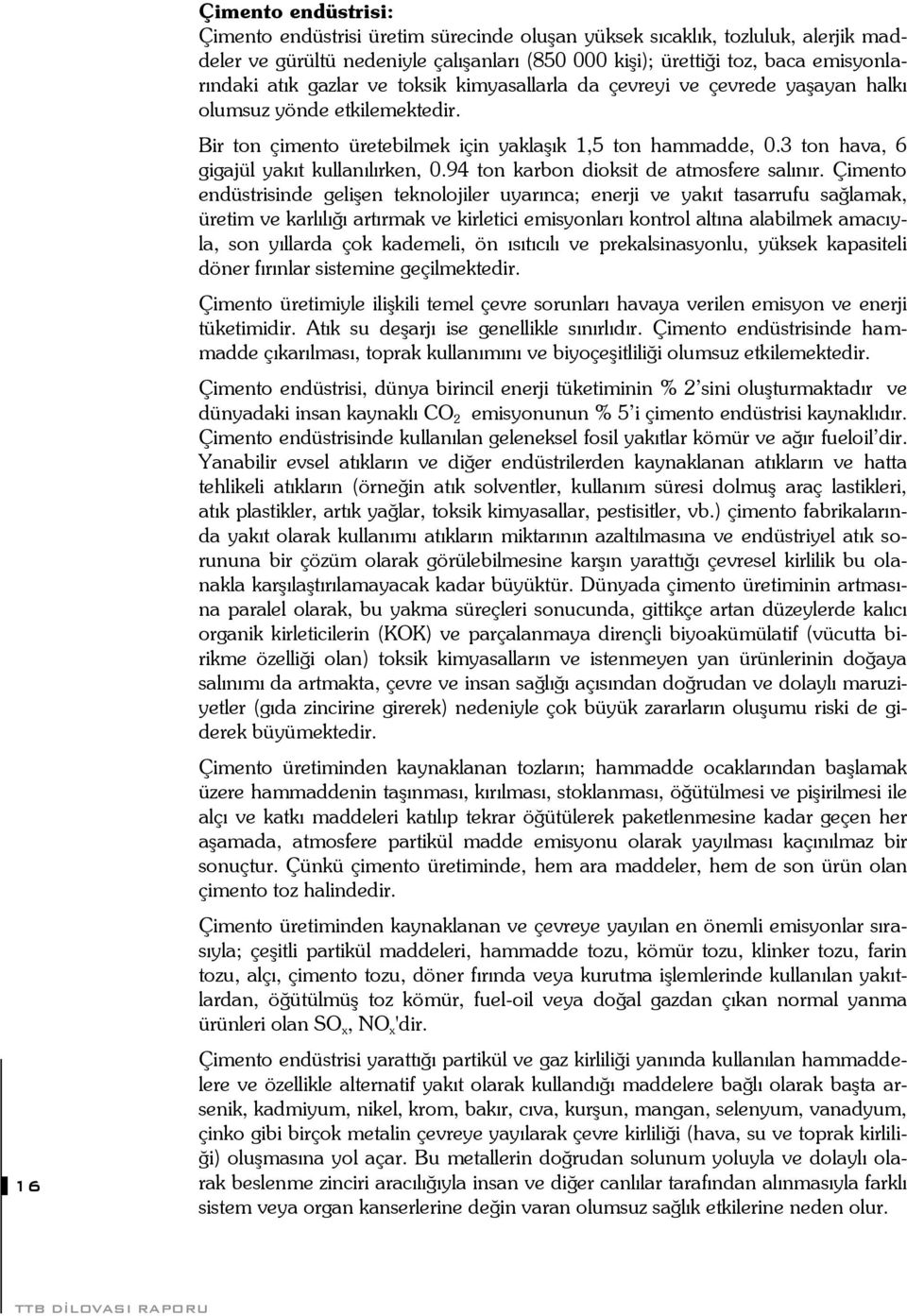 Çimento endüstrisi:

Çimento endüstrisi üretim sürecinde oluşan yüksek sıcaklık, tozluluk, alerjik maddeler ve gürültü nedeniyle çalışanları (850 000 kişi); ürettiği toz, baca emisyonlarındaki atık gazlar ve toksik kimyasallarla da çevreyi ve çevrede yaşayan halkı olumsuz yönde etkilemektedir.

Bir ton çimento üretebilmek için yaklaşık 1,5 ton hammadde, 0.3 ton hava, 6 gigajül yakıt kullanılırken, 0.94 ton karbon dioksit de atmosfere salınır. Çimento endüstrisinde gelişen teknolojiler uyarınca; enerji ve yakıt tasarrufu sağlamak, üretim ve karlılığı artırmak ve kirletici emisyonları kontrol altına alabilmek amacıyla, son yıllarda çok kademeli, ön ısıtıcılı ve prekalsinasyonlu, yüksek kapasiteli döner fırınlar sistemine geçilmektedir.

Çimento üretimiyle ilişkili temel çevre sorunları havaya verilen emisyon ve enerji tüketimidir. Atık su deşarjı ise genellikle sınırlıdır. Çimento endüstrisinde hammadde çıkarılması, toprak kullanımını ve biyoçeşitliliği olumsuz etkilemektedir.

Çimento endüstrisi, dünya birincil enerji tüketiminin % 2'sini oluşturmaktadır ve dünyadaki insan kaynaklı $CO_2$ emisyonunun % 5'i çimento endüstrisi kaynaklıdır. Çimento endüstrisinde kullanılan geleneksel fosil yakıtlar kömür ve ağır fueloil'dir. Yanabilir evsel atıkların ve diğer endüstrilerden kaynaklanan atıkların ve hatta tehlikeli atıkların (örneğin atık solventler, kullanım süresi dolmuş araç lastikleri, atık plastikler, artık yağlar, toksik kimyasallar, pestisitler, vb.) çimento fabrikalarında yakıt olarak kullanımı atıkların miktarının azaltılmasına ve endüstriyel atık sorununa bir çözüm olarak görülebilmesine karşın yarattığı çevresel kirlilik bu olanakla karşılaştırılamayacak kadar büyüktür. Dünyada çimento üretiminin artmasına paralel olarak, bu yakma süreçleri sonucunda, gittikçe artan düzeylerde kalıcı organik kirleticilerin (KOK) ve parçalanmaya dirençli biyoakümülatif (vücutta birikme özelliği olan) toksik kimyasalların ve istenmeyen yan ürünlerinin doğaya salınımı da artmakta, çevre ve insan sağlığı açısından doğrudan ve dolaylı maruziyetler (gıda zincirine girerek) nedeniyle çok büyük zararların oluşumu riski de giderek büyümektedir.

Çimento üretiminden kaynaklanan tozların; hammadde ocaklarından başlamak üzere hammaddenin taşınması, kırılması, stoklanması, öğütülmesi ve pişirilmesi ile alçı ve katkı maddeleri katılıp tekrar öğütülerek paketlenmesine kadar geçen her aşamada, atmosfere partikül madde emisyonu olarak yayılması kaçınılmaz bir sonuçtur. Çünkü çimento üretiminde, hem ara maddeler, hem de son ürün olan çimento toz halindedir.

Çimento üretiminden kaynaklanan ve çevreye yayılan en önemli emisyonlar sırasıyla; çeşitli partikül maddeleri, hammadde tozu, kömür tozu, klinker tozu, farin tozu, alçı, çimento tozu, döner fırında veya kurutma işlemlerinde kullanılan yakıtlardan, öğütülmüş toz kömür, fuel-oil veya doğal gazdan çıkan normal yanma ürünleri olan $SO_x$, $NO_x$'dir.

Çimento endüstrisi yarattığı partikül ve gaz kirliliği yanında kullanılan hammaddelere ve özellikle alternatif yakıt olarak kullandığı maddelere bağlı olarak başta arsenik, kadmiyum, nikel, krom, bakır, cıva, kurşun, mangan, selenyum, vanadyum, çinko gibi birçok metalin çevreye yayılarak çevre kirliliği (hava, su ve toprak kirliliği) oluşmasına yol açar. Bu metallerin doğrudan solunum yoluyla ve dolaylı olarak beslenme zinciri aracılığıyla insan ve diğer canlılar tarafından alınmasıyla farklı sistem veya organ kanserlerine değin varan olumsuz sağlık etkilerine neden olur.

16

TTB DİLOVASI RAPORU